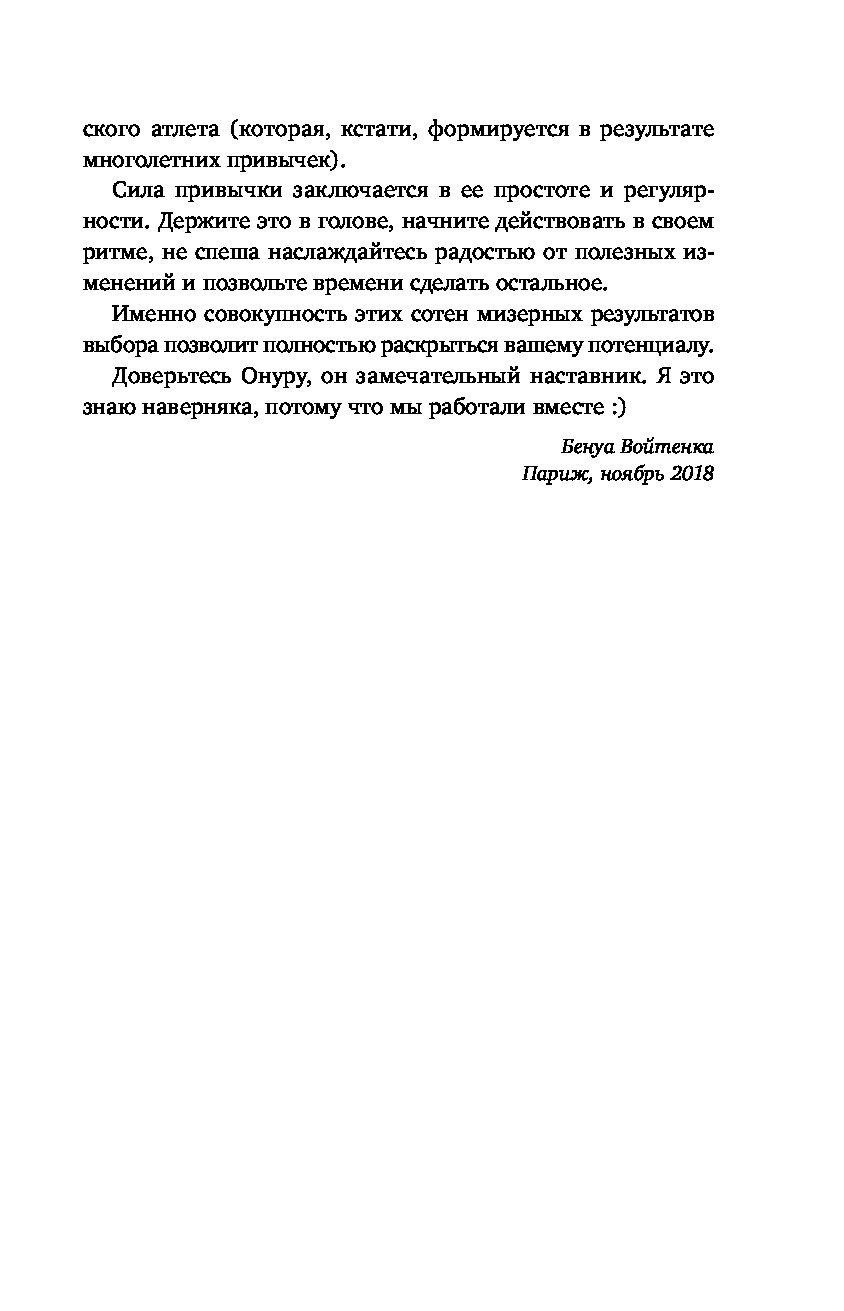 ского атлета (которая, кстати, формируется в результате многолетних привычек).

Сила привычки заключается в ее простоте и регулярности. Держите это в голове, начните действовать в своем ритме, не спеша наслаждайтесь радостью от полезных изменений и позвольте времени сделать остальное.

Именно совокупность этих сотен мизерных результатов выбора позволит полностью раскрыться вашему потенциалу.

Доверьтесь Онуру, он замечательный наставник. Я это знаю наверняка, потому что мы работали вместе :)

Бенуа Войтенка
Париж, ноябрь 2018